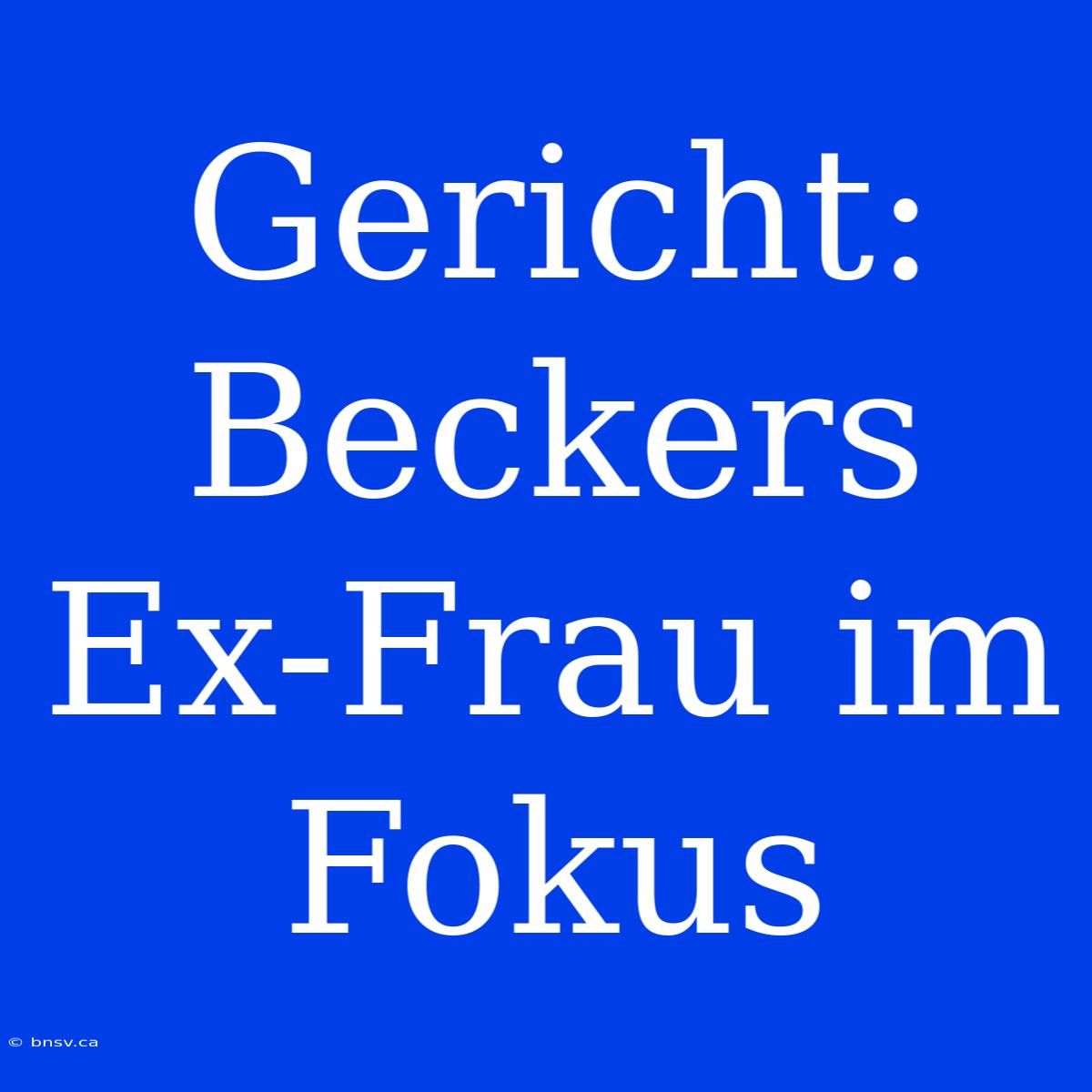 Gericht: Beckers Ex-Frau im Fokus

© bnsv.ca